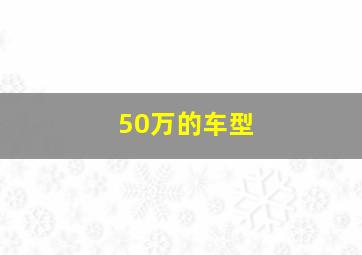 50万的车型